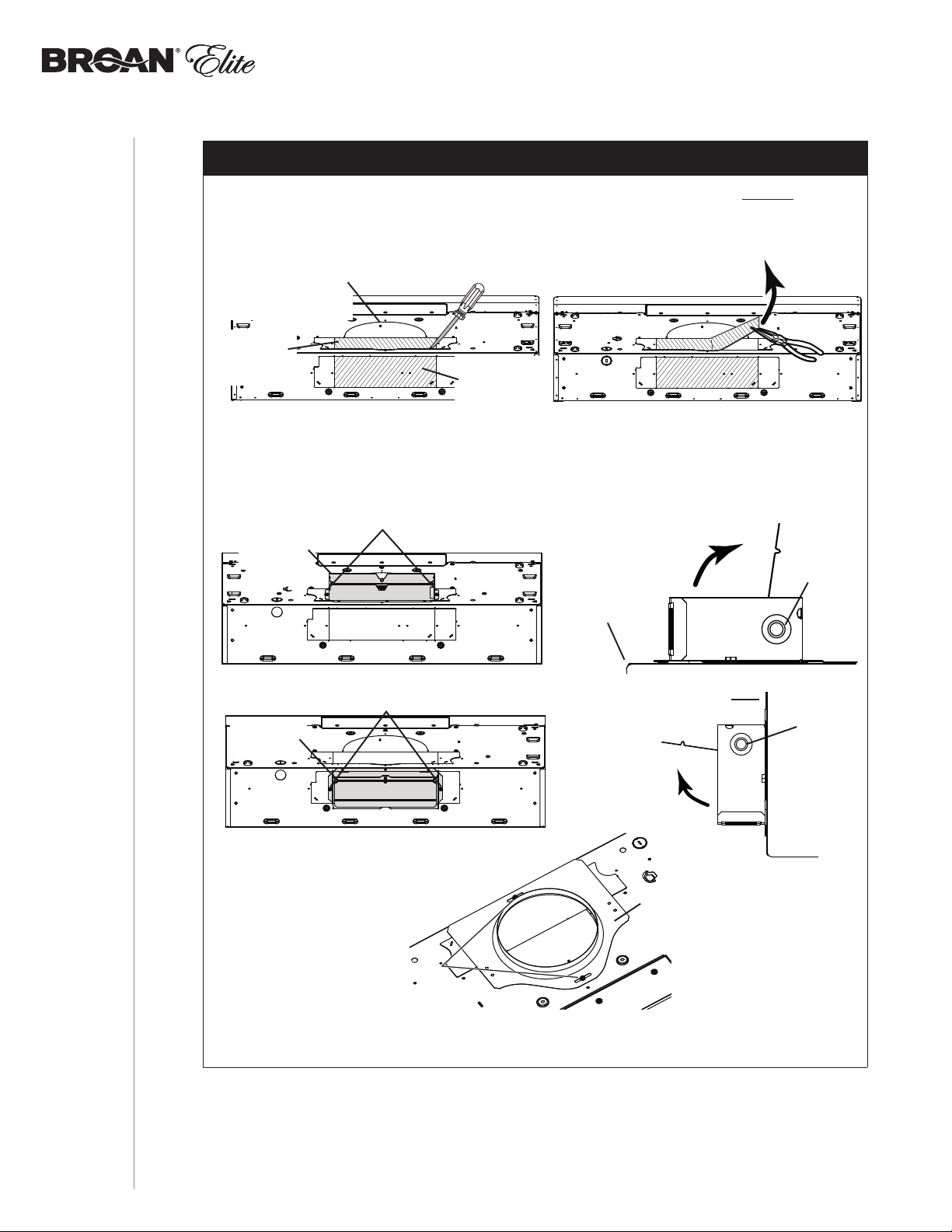 BROAN® Elite